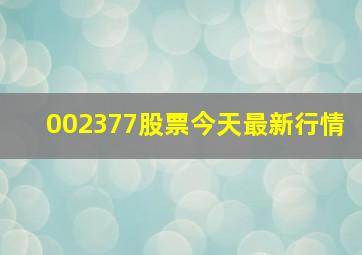 002377股票今天最新行情